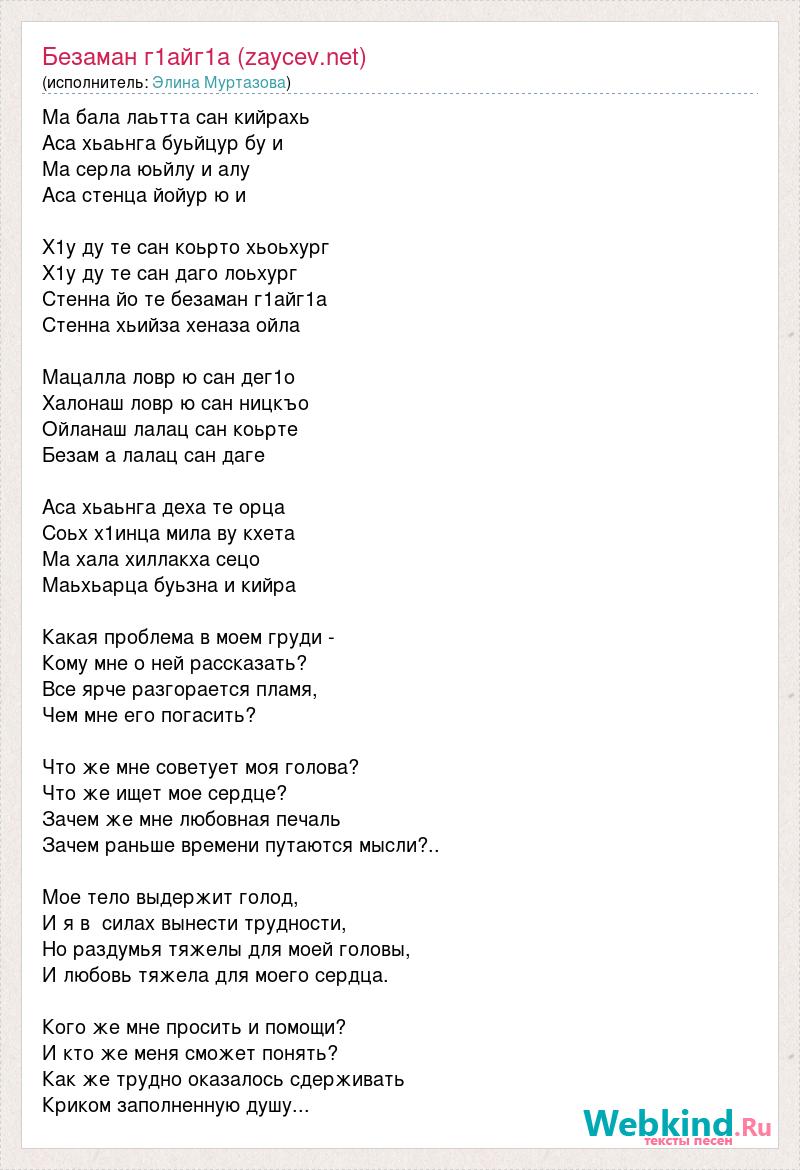 Безаман г1айг1а (zaycev.net)
(исполнитель: Элина Муртазова)

Ма бала лаьтта сан кийрахь
Аса хьаьнга буьйцур бу и
Ма серла юьйлу и алу
Аса стенца йойур ю и

Х1у ду те сан коьрто хьоьхург
Х1у ду те сан даго лоьхург
Стенна йо те безаман г1айг1а
Стенна хьийза хеназа ойла

Мацалла ловр ю сан дег1о
Халонаш ловр ю сан ницкъо
Ойланаш лалац сан коьрте
Безам а лалац сан даге

Аса хьаьнга деха те орца
Соьх х1инца мила ву кхета
Ма хала хиллакха сецо
Маьхьарца буьзна и кийра

Какая проблема в моем груди -
Кому мне о ней рассказать?
Все ярче разгорается пламя,
Чем мне его погасить?

Что же мне советует моя голова?
Что же ищет мое сердце?
Зачем же мне любовная печаль
Зачем раньше времени путаются мысли?..

Мое тело выдержит голод,
И я в силах вынести трудности,
Но раздумья тяжелы для моей головы,
И любовь тяжела для моего сердца.

Кого же мне просить и помощи?
И кто же меня сможет понять?
Как же трудно оказалось сдерживать
Криком заполненную душу...

Webkind.Ru
тексты песен